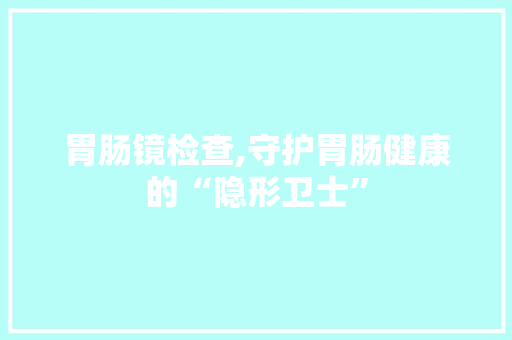 胃肠镜检查,守护胃肠健康的“隐形卫士”